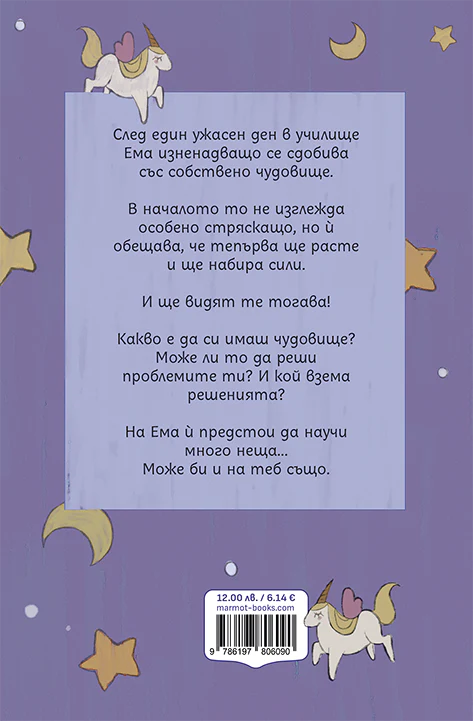 След един ужасен ден в училище Ема изненадващо се сдобива със собствено чудовище.

В началото то не изглежда особено стряскащо, но ѝ обещава, че тепърва ще расте и ще набира сили.

И ще видят те тогава!

Какво е да си имаш чудовище? Може ли то да реши проблемите ти? И кой взема решенията?

На Ема ѝ предстои да научи много неща...
Може би и на теб също.

12.00 лв. / 6.14 €
marmot-books.com

9 786197 806090